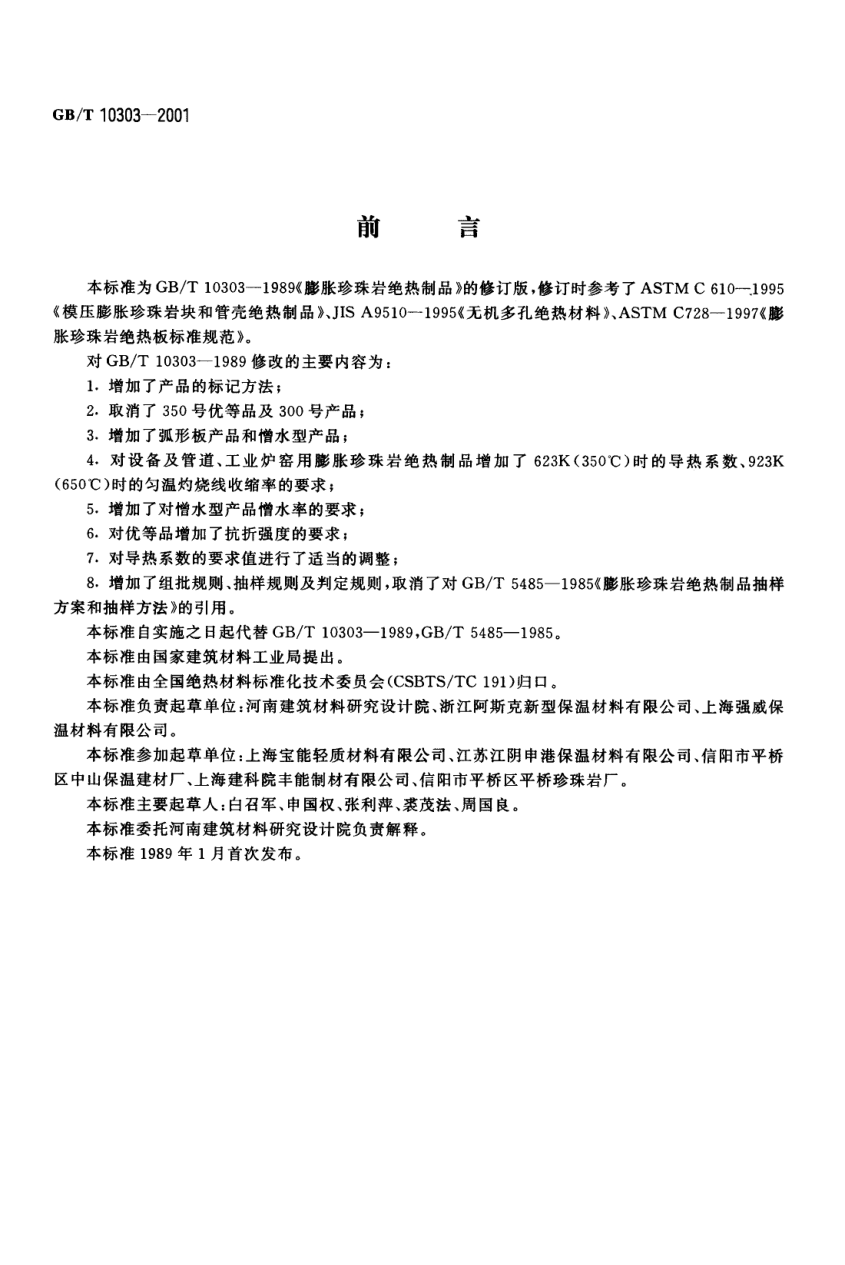 GB/T 10303—2001

前　　言

本标准为GB/T 10303—1989《膨胀珍珠岩绝热制品》的修订版，修订时参考了ASTM C 610—1995《模压膨胀珍珠岩块和管壳绝热制品》、JIS A9510—1995《无机多孔绝热材料》、ASTM C728—1997《膨胀珍珠岩绝热板标准规范》。

对GB/T 10303—1989修改的主要内容为：

1. 增加了产品的标记方法；

2. 取消了350号优等品及300号产品；

3. 增加了弧形板产品和憎水型产品；

4. 对设备及管道、工业炉窑用膨胀珍珠岩绝热制品增加了623K（350℃）时的导热系数、923K（650℃）时的匀温灼烧线收缩率的要求；

5. 增加了对憎水型产品憎水率的要求；

6. 对优等品增加了抗折强度的要求；

7. 对导热系数的要求值进行了适当的调整；

8. 增加了组批规则、抽样规则及判定规则，取消了对GB/T 5485—1985《膨胀珍珠岩绝热制品抽样方案和抽样方法》的引用。

本标准自实施之日起代替GB/T 10303—1989，GB/T 5485—1985。

本标准由国家建筑材料工业局提出。

本标准由全国绝热材料标准化技术委员会（CSBTS/TC 191）归口。

本标准负责起草单位：河南建筑材料研究设计院、浙江阿斯克新型保温材料有限公司、上海强威保温材料有限公司。

本标准参加起草单位：上海宝能轻质材料有限公司、江苏江阴申港保温材料有限公司、信阳市平桥区中山保温建材厂、上海建科院丰能制材有限公司、信阳市平桥区平桥珍珠岩厂。

本标准主要起草人：白召军、申国权、张利萍、裘茂法、周国良。

本标准委托河南建筑材料研究设计院负责解释。

本标准1989年1月首次发布。